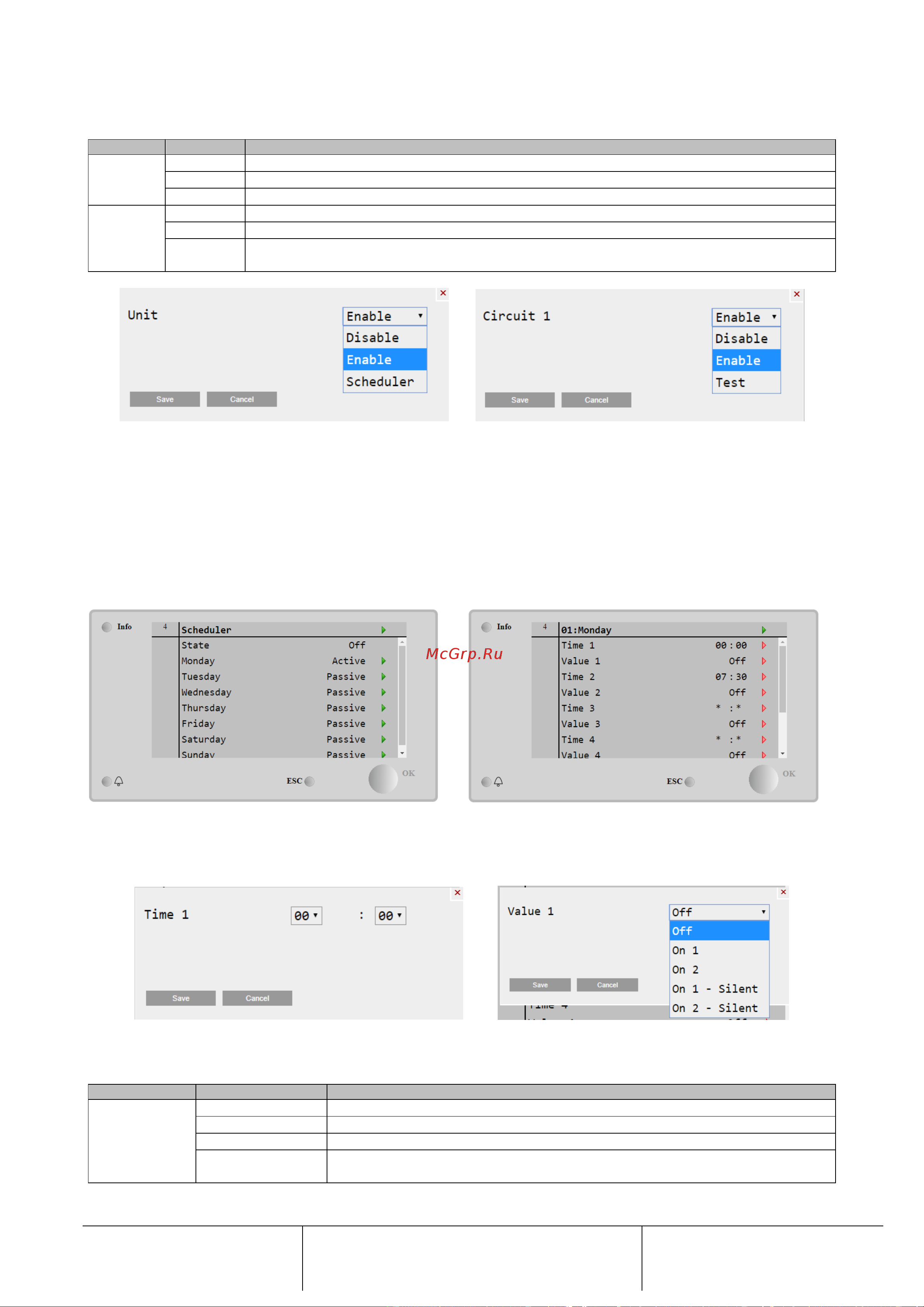 Unit
Enable
Disable
Enable
Scheduler
Save
Cancel

Circuit 1
Enable
Disable
Enable
Test
Save
Cancel

Info
4
Scheduler
State Off
Monday Active
Tuesday Passive
Wednesday Passive
Thursday Passive
Friday Passive
Saturday Passive
Sunday Passive
ESC
OK

McGrp.Ru

Info
4
01:Monday
Time 1 00:00
Value 1 Off
Time 2 07:30
Value 2 Off
Time 3 * :*
Value 3 Off
Time 4 * :*
Value 4 Off
ESC
OK

Time 1
00
:
00
Save
Cancel

Value 1
Off
Off
On 1
On 2
On 1 - Silent
On 2 - Silent
Save
Cancel